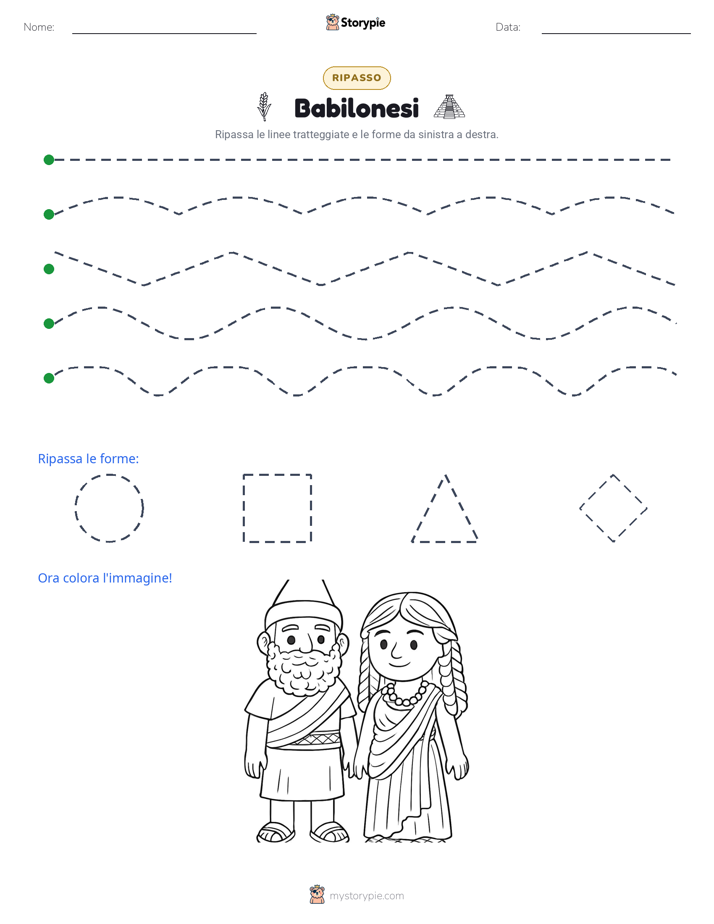 Nome: ____ Storypie Data: ____

RIPASSO

Babilonesi

Ripassa le linee tratteggiate e le forme da sinistra a destra.

Ripassa le forme:

Ora colora l'immagine!

mystorypie.com